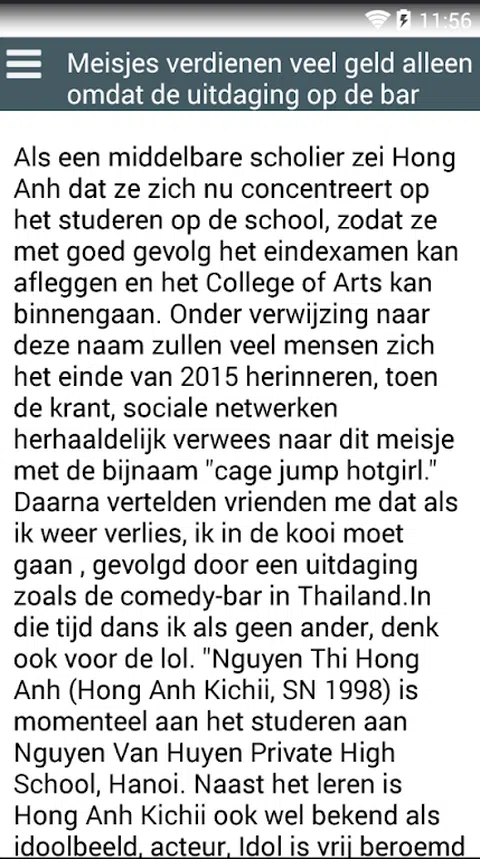 11:56

Meisjes verdienen veel geld alleen omdat de uitdaging op de bar

Als een middelbare scholier zei Hong Anh dat ze zich nu concentreert op het studeren op de school, zodat ze met goed gevolg het eindexamen kan afleggen en het College of Arts kan binnengaan. Onder verwijzing naar deze naam zullen veel mensen zich het einde van 2015 herinneren, toen de krant, sociale netwerken herhaaldelijk verwees naar dit meisje met de bijnaam "cage jump hotgirl." Daarna vertelden vrienden me dat als ik weer verlies, ik in de kooi moet gaan , gevolgd door een uitdaging zoals de comedy-bar in Thailand.In die tijd dans ik als geen ander, denk ook voor de lol. "Nguyen Thi Hong Anh (Hong Anh Kichii, SN 1998) is momenteel aan het studeren aan Nguyen Van Huyen Private High School, Hanoi. Naast het leren is Hong Anh Kichii ook wel bekend als idoolbeeld, acteur, Idol is vrij beroemd